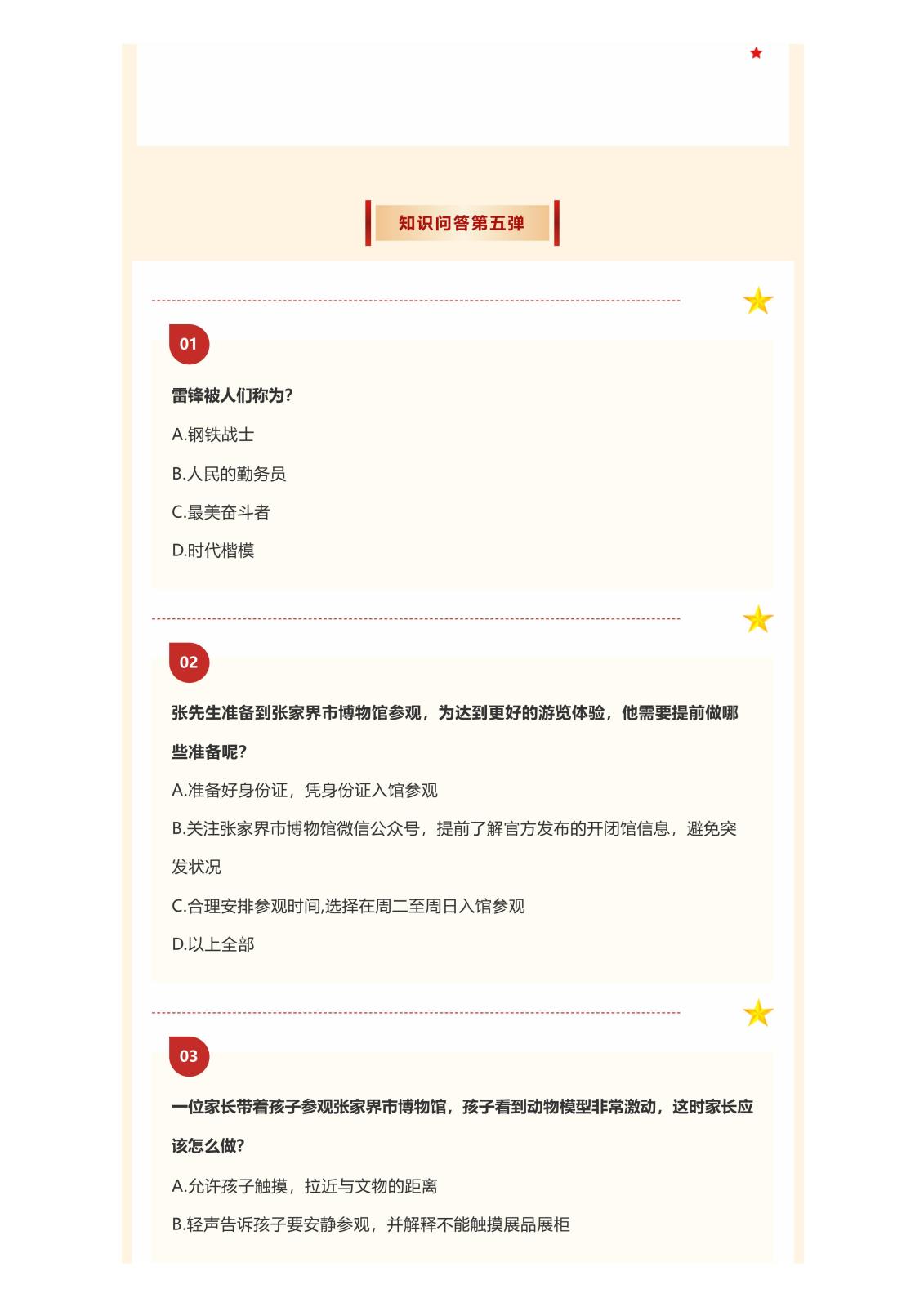 知识问答第五弹

01

雷锋被人们称为?

A.钢铁战士

B.人民的勤务员

C.最美奋斗者

D.时代楷模

02

张先生准备到张家界市博物馆参观，为达到更好的游览体验，他需要提前做哪些准备呢?

A.准备好身份证，凭身份证入馆参观

B.关注张家界市博物馆微信公众号，提前了解官方发布的开闭馆信息，避免突发状况

C.合理安排参观时间,选择在周二至周日入馆参观

D.以上全部

03

一位家长带着孩子参观张家界市博物馆，孩子看到动物模型非常激动，这时家长应该怎么做?

A.允许孩子触摸，拉近与文物的距离

B.轻声告诉孩子要安静参观，并解释不能触摸展品展柜